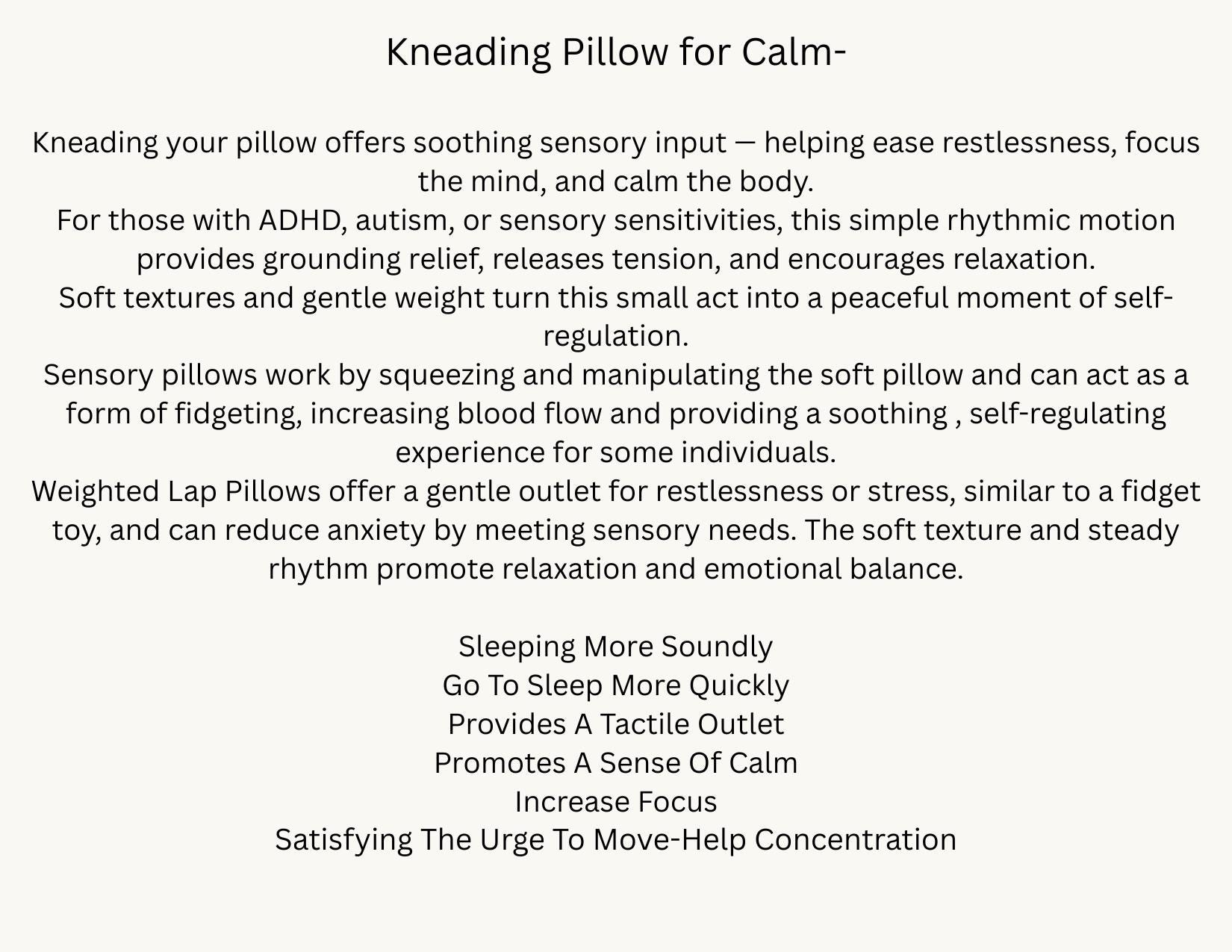 Kneading Pillow for Calm-

Kneading your pillow offers soothing sensory input — helping ease restlessness, focus the mind, and calm the body.

For those with ADHD, autism, or sensory sensitivities, this simple rhythmic motion provides grounding relief, releases tension, and encourages relaxation.

Soft textures and gentle weight turn this small act into a peaceful moment of self-regulation.

Sensory pillows work by squeezing and manipulating the soft pillow and can act as a form of fidgeting, increasing blood flow and providing a soothing , self-regulating experience for some individuals.

Weighted Lap Pillows offer a gentle outlet for restlessness or stress, similar to a fidget toy, and can reduce anxiety by meeting sensory needs. The soft texture and steady rhythm promote relaxation and emotional balance.

Sleeping More Soundly
Go To Sleep More Quickly
Provides A Tactile Outlet
Promotes A Sense Of Calm
Increase Focus
Satisfying The Urge To Move-Help Concentration